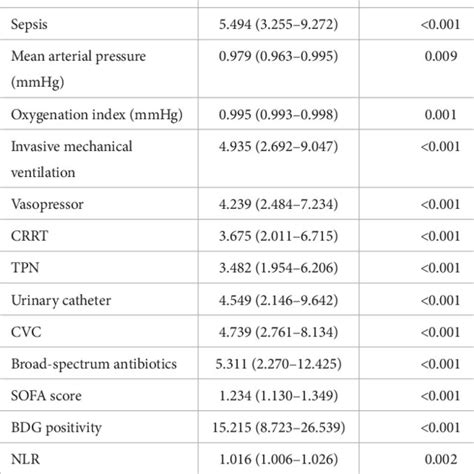 | | | |
|---|---|---|
| Sepsis | 5.494 (3.255–9.272) | <0.001 |
| Mean arterial pressure (mmHg) | 0.979 (0.963–0.995) | 0.009 |
| Oxygenation index (mmHg) | 0.995 (0.993–0.998) | 0.001 |
| Invasive mechanical ventilation | 4.935 (2.692–9.047) | <0.001 |
| Vasopressor | 4.239 (2.484–7.234) | <0.001 |
| CRRT | 3.675 (2.011–6.715) | <0.001 |
| TPN | 3.482 (1.954–6.206) | <0.001 |
| Urinary catheter | 4.549 (2.146–9.642) | <0.001 |
| CVC | 4.739 (2.761–8.134) | <0.001 |
| Broad-spectrum antibiotics | 5.311 (2.270–12.425) | <0.001 |
| SOFA score | 1.234 (1.130–1.349) | <0.001 |
| BDG positivity | 15.215 (8.723–26.539) | <0.001 |
| NLR | 1.016 (1.006–1.026) | 0.002 |